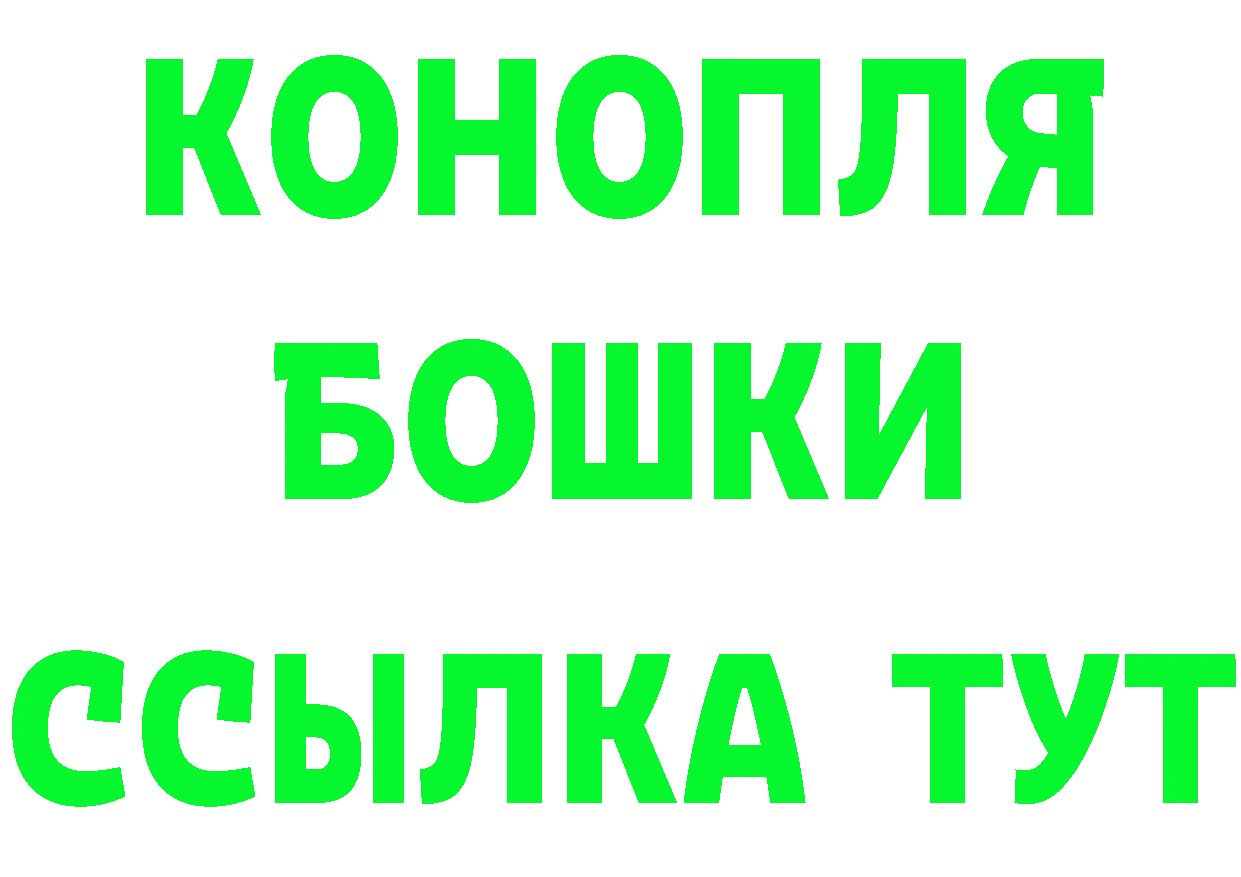 КОНОПЛЯ БОШКИ ССЫЛКА ТУТ